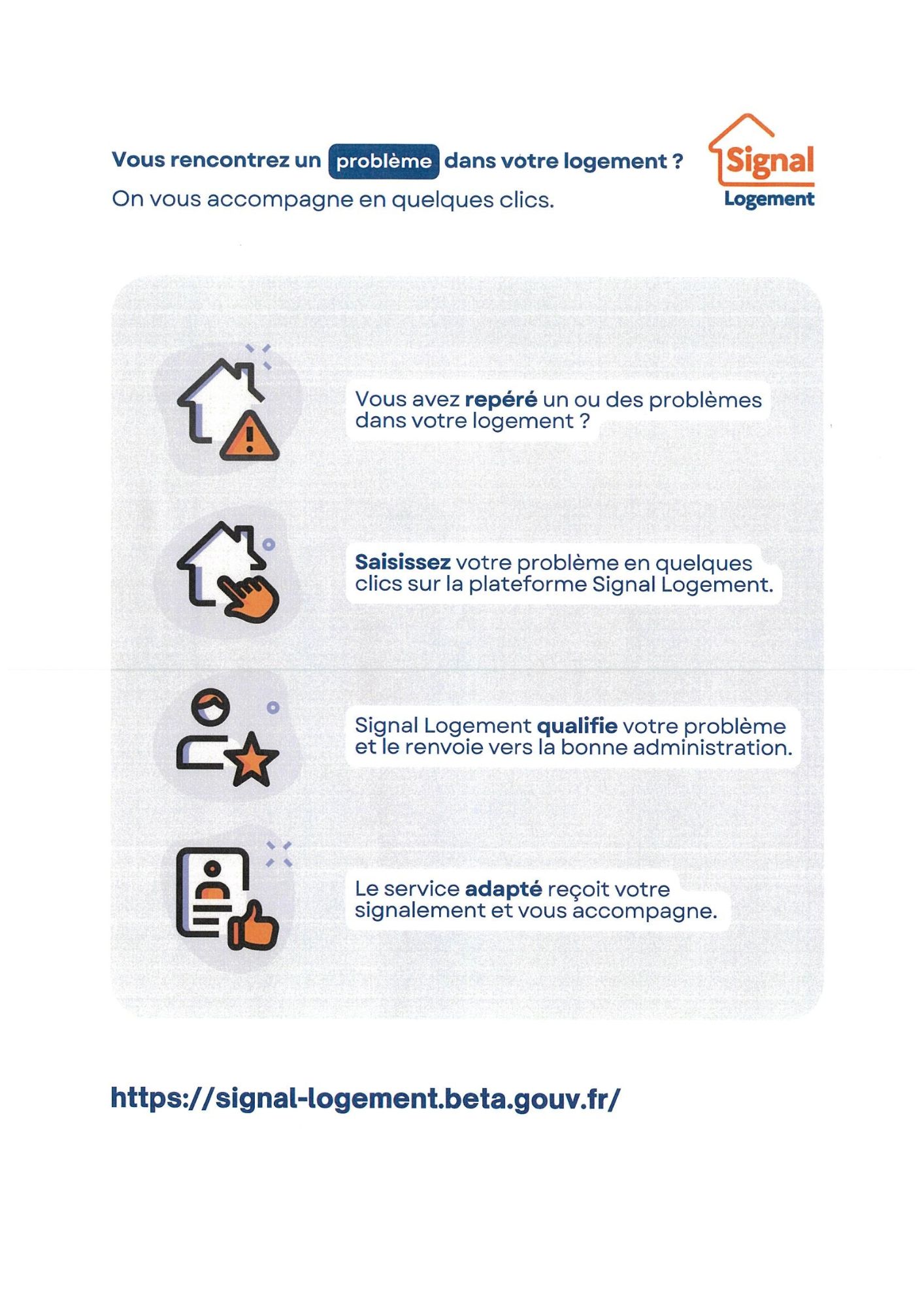 Vous rencontrez un problème dans votre logement ?
On vous accompagne en quelques clics.

Signal
Logement

Vous avez repéré un ou des problèmes dans votre logement ?

Saisissez votre problème en quelques clics sur la plateforme Signal Logement.

Signal Logement qualifie votre problème et le renvoie vers la bonne administration.

Le service adapté reçoit votre signalement et vous accompagne.

https://signal-logement.beta.gouv.fr/